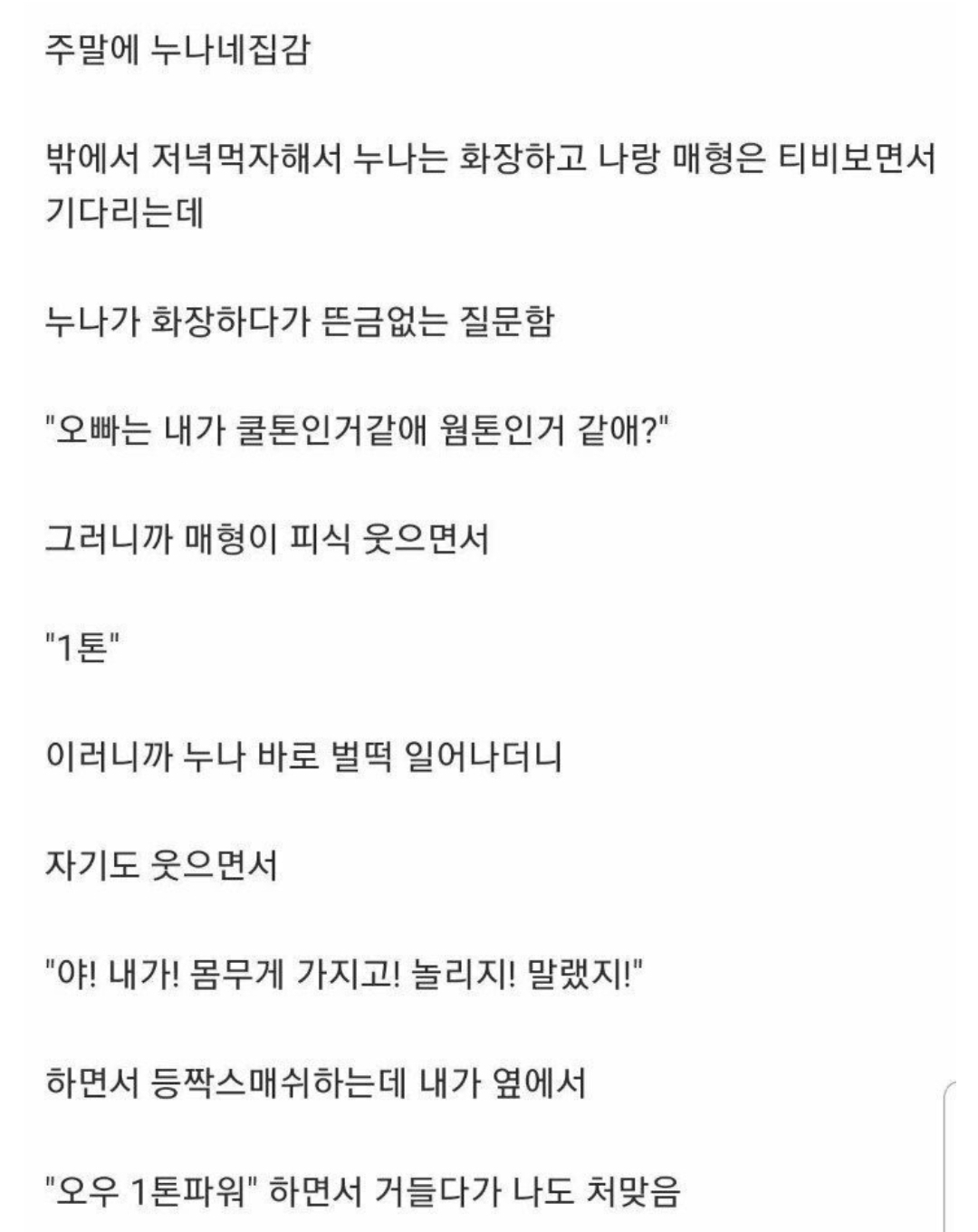 주말에 누나네집감

밖에서 저녁먹자해서 누나는 화장하고 나랑 매형은 티비보면서 기다리는데

누나가 화장하다가 뜬금없는 질문함

"오빠는 내가 쿨톤인거같애 웜톤인거 같애?"

그러니까 매형이 피식 웃으면서

"1톤"

이러니까 누나 바로 벌떡 일어나더니

자기도 웃으면서

"야! 내가! 몸무게 가지고! 놀리지! 말랬지!"

하면서 등짝스매쉬하는데 내가 옆에서

"오우 1톤파워" 하면서 거들다가 나도 처맞음